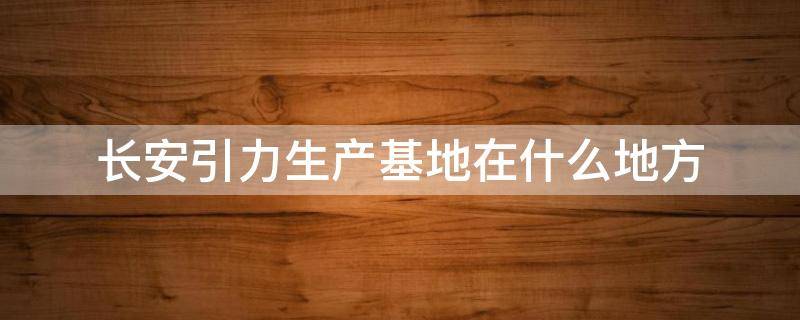 长安引力生产基地在什么地方